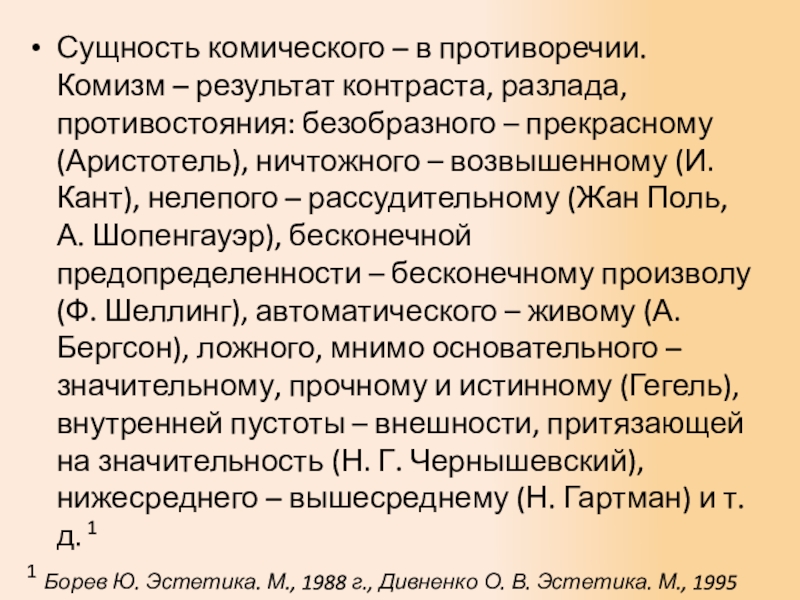 • Сущность комического – в противоречии. Комизм – результат контраста, разлада, противостояния: безобразного – прекрасному (Аристотель), ничтожного – возвышенному (И. Кант), нелепого – рассудительному (Жан Поль, А. Шопенгауэр), бесконечной предопределенности – бесконечному произволу (Ф. Шеллинг), автоматического – живому (А. Бергсон), ложного, мнимо основательного – значительному, прочному и истинному (Гегель), внутренней пустоты – внешности, притязающей на значительность (Н. Г. Чернышевский), нижесреднего – вышесреднему (Н. Гартман) и т. д. $^{1}$

$^{1}$ Борев Ю. Эстетика. М., 1988 г., Дивненко О. В. Эстетика. М., 1995